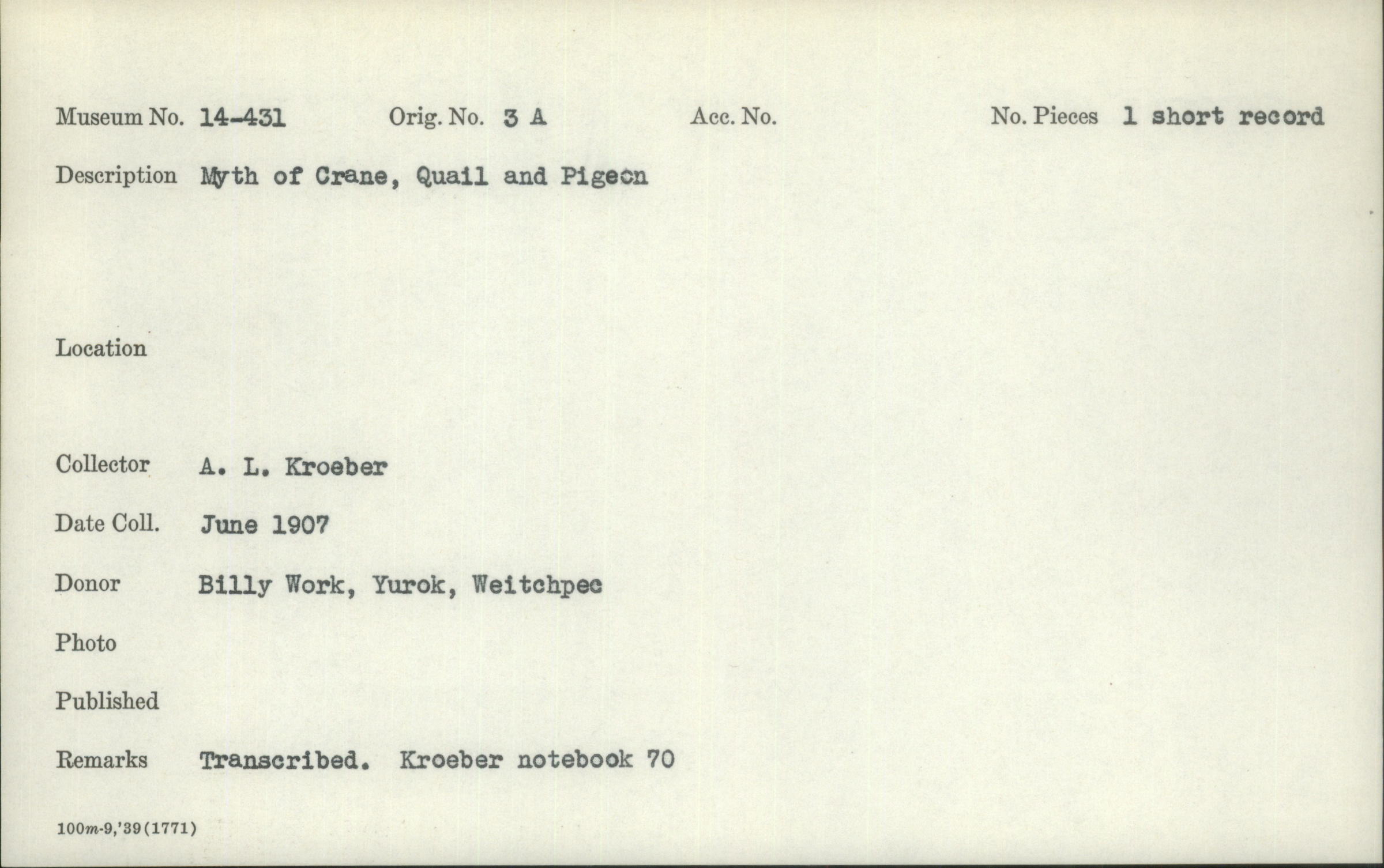 Museum No. 14-431 Orig. No. 3 A Acc. No. No. Pieces 1 short record

Description Myth of Crane, Quail and Pigeon

Location

Collector A. L. Kroeber

Date Coll. June 1907

Donor Billy Work, Yurok, Weitchpec

Photo

Published

Remarks Transcribed. Kroeber notebook 70

100m-9,'39(1771)